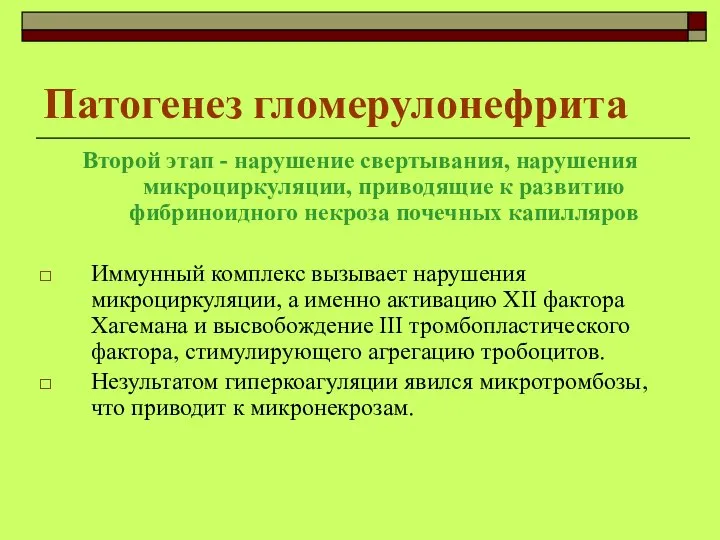 Патогенез гломерулонефрита

Второй этап - нарушение свертывания, нарушения микроциркуляции, приводящие к развитию фибриноидного некроза почечных капилляров

□ Иммунный комплекс вызывает нарушения микроциркуляции, а именно активацию XII фактора Хагемана и высвобождение III тромбопластического фактора, стимулирующего агрегацию тробоцитов.

□ Незультатом гиперкоагуляции явился микротромбозы, что приводит к микронекрозам.